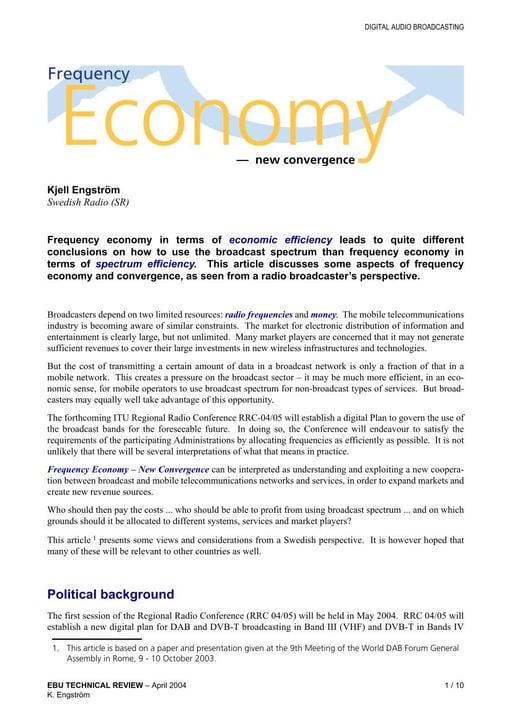 DIGITAL AUDIO BROADCASTING

Frequency

Economy

— new convergence

Kjell Engström
Swedish Radio (SR)

Frequency economy in terms of economic efficiency leads to quite different conclusions on how to use the broadcast spectrum than frequency economy in terms of spectrum efficiency. This article discusses some aspects of frequency economy and convergence, as seen from a radio broadcaster's perspective.

Broadcasters depend on two limited resources: radio frequencies and money. The mobile telecommunications industry is becoming aware of similar constraints. The market for electronic distribution of information and entertainment is clearly large, but not unlimited. Many market players are concerned that it may not generate sufficient revenues to cover their large investments in new wireless infrastructures and technologies.

But the cost of transmitting a certain amount of data in a broadcast network is only a fraction of that in a mobile network. This creates a pressure on the broadcast sector – it may be much more efficient, in an economic sense, for mobile operators to use broadcast spectrum for non-broadcast types of services. But broadcasters may equally well take advantage of this opportunity.

The forthcoming ITU Regional Radio Conference RRC-04/05 will establish a digital Plan to govern the use of the broadcast bands for the foreseeable future. In doing so, the Conference will endeavour to satisfy the requirements of the participating Administrations by allocating frequencies as efficiently as possible. It is not unlikely that there will be several interpretations of what that means in practice.

Frequency Economy – New Convergence can be interpreted as understanding and exploiting a new cooperation between broadcast and mobile telecommunications networks and services, in order to expand markets and create new revenue sources.

Who should then pay the costs ... who should be able to profit from using broadcast spectrum ... and on which grounds should it be allocated to different systems, services and market players?

This article $^1$ presents some views and considerations from a Swedish perspective. It is however hoped that many of these will be relevant to other countries as well.

Political background

The first session of the Regional Radio Conference (RRC 04/05) will be held in May 2004. RRC 04/05 will establish a new digital plan for DAB and DVB-T broadcasting in Band III (VHF) and DVB-T in Bands IV

1. This article is based on a paper and presentation given at the 9th Meeting of the World DAB Forum General Assembly in Rome, 9 - 10 October 2003.

EBU TECHNICAL REVIEW – April 2004
K. Engström

1 / 10